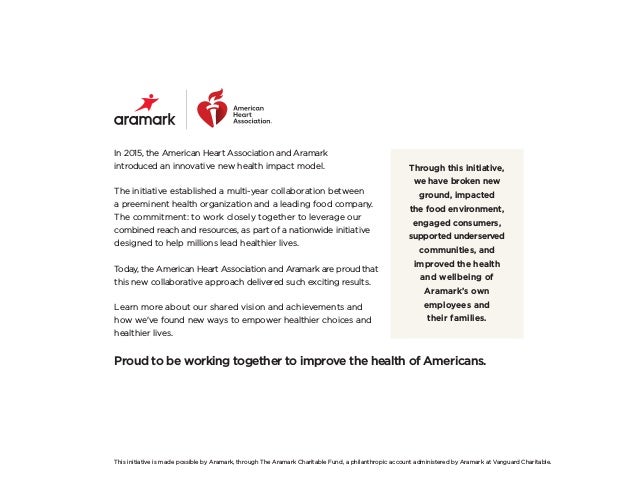 aramark

American Heart Association.

In 2015, the American Heart Association and Aramark introduced an innovative new health impact model.

The initiative established a multi-year collaboration between a preeminent health organization and a leading food company. The commitment: to work closely together to leverage our combined reach and resources, as part of a nationwide initiative designed to help millions lead healthier lives.

Today, the American Heart Association and Aramark are proud that this new collaborative approach delivered such exciting results.

Learn more about our shared vision and achievements and how we've found new ways to empower healthier choices and healthier lives.

Through this initiative, we have broken new ground, impacted the food environment, engaged consumers, supported underserved communities, and improved the health and wellbeing of Aramark's own employees and their families.

Proud to be working together to improve the health of Americans.

This initiative is made possible by Aramark, through The Aramark Charitable Fund, a philanthropic account administered by Aramark at Vanguard Charitable.